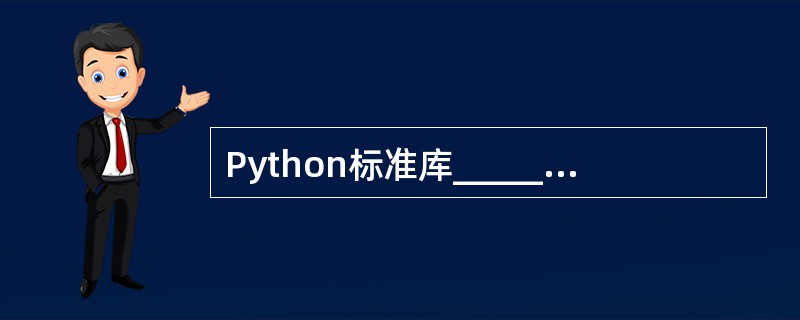 Python标准库_____...